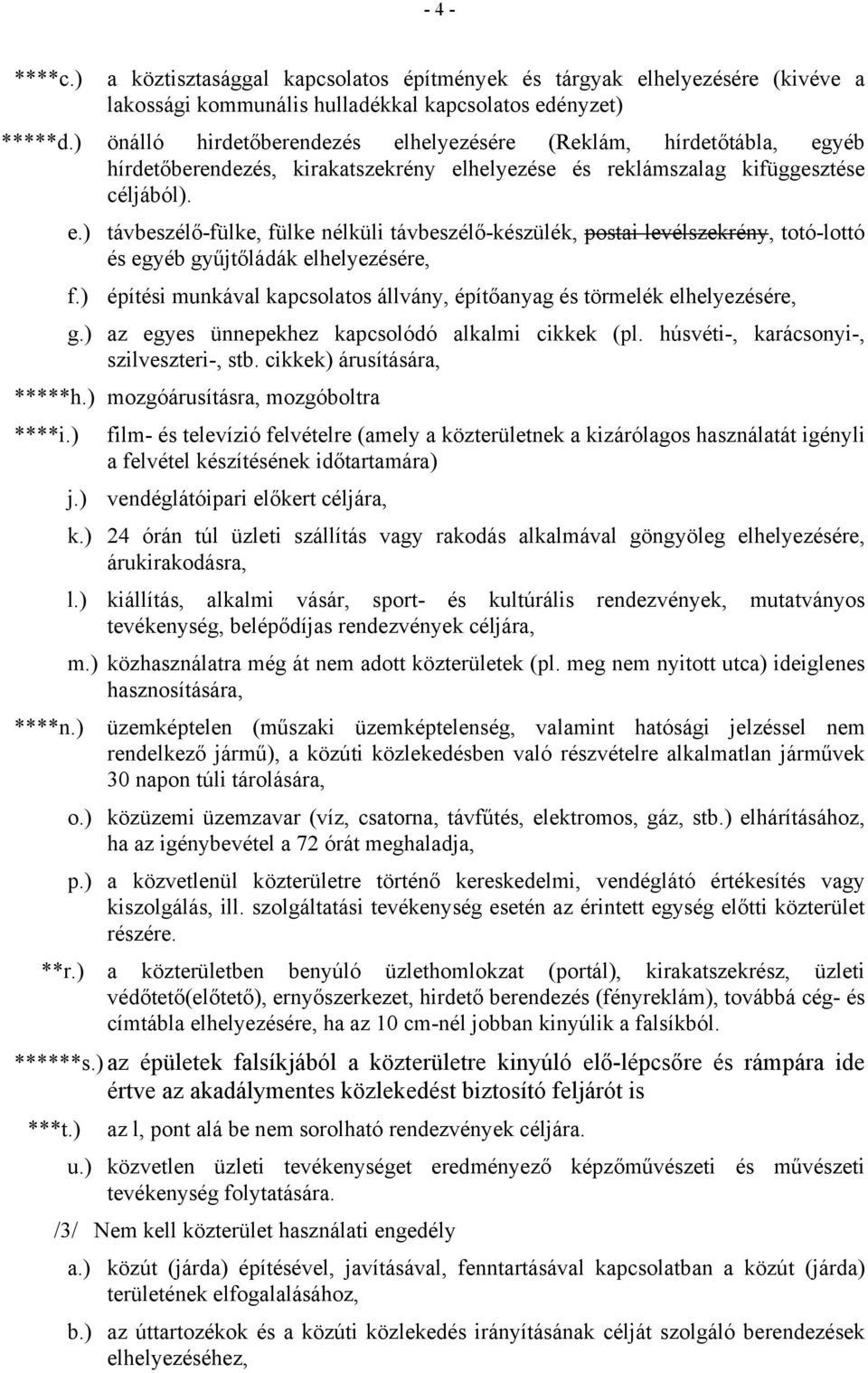 - 4 -

****c.) a köztisztasággal kapcsolatos építmények és tárgyak elhelyezésére (kivéve a lakossági kommunális hulladékkal kapcsolatos edényzet)

*****d.) önálló hirdetőberendezés elhelyezésére (Reklám, hírdetőtábla, egyéb hírdetőberendezés, kirakatszekrény elhelyezése és reklámszalag kifüggesztése céljából).

e.) távbeszélő-fülke, fülke nélküli távbeszélő-készülék, postai levélszekrény, totó-lottó és egyéb gyűjtőládák elhelyezésére,

f.) építési munkával kapcsolatos állvány, építőanyag és törmelék elhelyezésére,

g.) az egyes ünnepekhez kapcsolódó alkalmi cikkek (pl. húsvéti-, karácsonyi-, szilveszteri-, stb. cikkek) árusítására,

*****h.) mozgóárusításra, mozgóboltra

****i.) film- és televízió felvételre (amely a közterületnek a kizárólagos használatát igényli a felvétel készítésének időtartamára)

j.) vendéglátóipari előkert céljára,

k.) 24 órán túl üzleti szállítás vagy rakodás alkalmával göngyöleg elhelyezésére, árukirakodásra,

l.) kiállítás, alkalmi vásár, sport- és kultúrális rendezvények, mutatványos tevékenység, belépődíjas rendezvények céljára,

m.) közhasználatra még át nem adott közterületek (pl. meg nem nyitott utca) ideiglenes hasznosítására,

****n.) üzemképtelen (műszaki üzemképtelenség, valamint hatósági jelzéssel nem rendelkező jármű), a közúti közlekedésben való részvételre alkalmatlan járművek 30 napon túli tárolására,

o.) közüzemi üzemzavar (víz, csatorna, távfűtés, elektromos, gáz, stb.) elhárításához, ha az igénybevétel a 72 órát meghaladja,

p.) a közvetlenül közterületre történő kereskedelmi, vendéglátó értékesítés vagy kiszolgálás, ill. szolgáltatási tevékenység esetén az érintett egység előtti közterület részére.

**r.) a közterületben benyúló üzlethomlokzat (portál), kirakatszekrész, üzleti védőtető(előtető), ernyőszerkezet, hirdető berendezés (fényreklám), továbbá cég- és címtábla elhelyezésére, ha az 10 cm-nél jobban kinyúlik a falsíkból.

******s.) az épületek falsíkjából a közterületre kinyúló elő-lépcsőre és rámpára ide értve az akadálymentes közlekedést biztosító feljárót is

***t.) az l, pont alá be nem sorolható rendezvények céljára.

u.) közvetlen üzleti tevékenységet eredményező képzőművészeti és művészeti tevékenység folytatására.

/3/ Nem kell közterület használati engedély

a.) közút (járda) építésével, javításával, fenntartásával kapcsolatban a közút (járda) területének elfogalalásához,

b.) az úttartozékok és a közúti közlekedés irányításának célját szolgáló berendezések elhelyezéséhez,